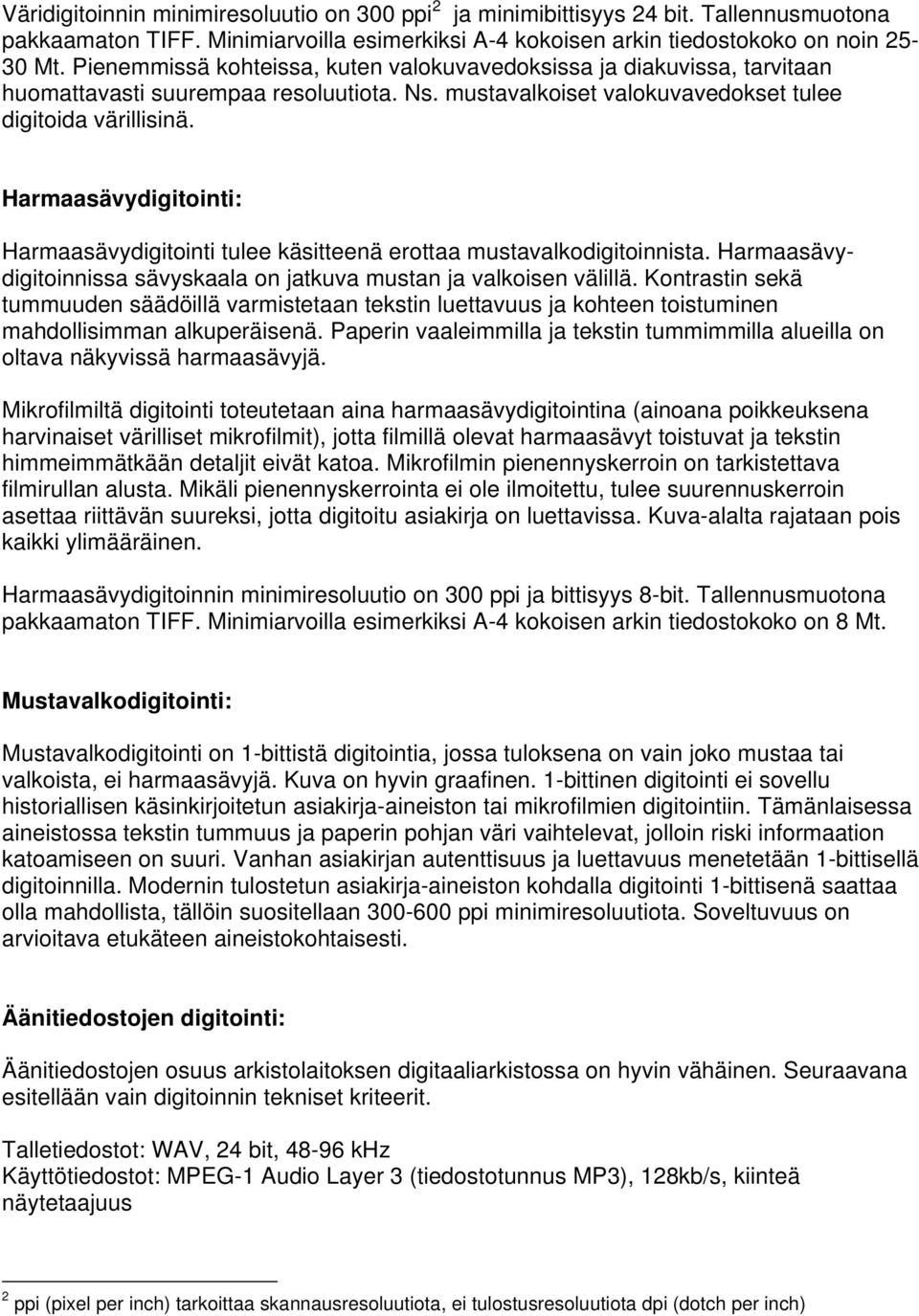 Väridigitoinnin minimiresoluutio on 300 ppi$^2$ ja minimibittisyys 24 bit. Tallennusmuotona pakkaamaton TIFF. Minimiarvoilla esimerkiksi A-4 kokoisen arkin tiedostokoko on noin 25-30 Mt. Pienemmissä kohteissa, kuten valokuvavedoksissa ja diakuvissa, tarvitaan huomattavasti suurempaa resoluutiota. Ns. mustavalkoiset valokuvavedokset tulee digitoida värillisinä.

Harmaasävydigitointi:

Harmaasävydigitointi tulee käsitteenä erottaa mustavalkodigitoinnista. Harmaasävydigitoinnissa sävyskaala on jatkuva mustan ja valkoisen välillä. Kontrastin sekä tummuuden säädöillä varmistetaan tekstin luettavuus ja kohteen toistuminen mahdollisimman alkuperäisenä. Paperin vaaleimmilla ja tekstin tummimmilla alueilla on oltava näkyvissä harmaasävyjä.

Mikrofilmiltä digitointi toteutetaan aina harmaasävydigitointina (ainoana poikkeuksena harvinaiset värilliset mikrofilmit), jotta filmillä olevat harmaasävyt toistuvat ja tekstin himmeimmätkään detaljit eivät katoa. Mikrofilmin pienennyskerroin on tarkistettava filmirullan alusta. Mikäli pienennyskerrointa ei ole ilmoitettu, tulee suurennuskerroin asettaa riittävän suureksi, jotta digitoitu asiakirja on luettavissa. Kuva-alalta rajataan pois kaikki ylimääräinen.

Harmaasävydigitoinnin minimiresoluutio on 300 ppi ja bittisyys 8-bit. Tallennusmuotona pakkaamaton TIFF. Minimiarvoilla esimerkiksi A-4 kokoisen arkin tiedostokoko on 8 Mt.

Mustavalkodigitointi:

Mustavalkodigitointi on 1-bittistä digitointia, jossa tuloksena on vain joko mustaa tai valkoista, ei harmaasävyjä. Kuva on hyvin graafinen. 1-bittinen digitointi ei sovellu historiallisen käsinkirjoitetun asiakirja-aineiston tai mikrofilmien digitointiin. Tämänlaisessa aineistossa tekstin tummuus ja paperin pohjan väri vaihtelevat, jolloin riski informaation katoamiseen on suuri. Vanhan asiakirjan autenttisuus ja luettavuus menetetään 1-bittisellä digitoinnilla. Modernin tulostetun asiakirja-aineiston kohdalla digitointi 1-bittisenä saattaa olla mahdollista, tällöin suositellaan 300-600 ppi minimiresoluutiota. Soveltuvuus on arvioitava etukäteen aineistokohtaisesti.

Äänitiedostojen digitointi:

Äänitiedostojen osuus arkistolaitoksen digitaaliarkistossa on hyvin vähäinen. Seuraavana esitellään vain digitoinnin tekniset kriteerit.

Talletiedostot: WAV, 24 bit, 48-96 kHz
Käyttötiedostot: MPEG-1 Audio Layer 3 (tiedostotunnus MP3), 128kb/s, kiinteä näytetaajuus

$^2$ ppi (pixel per inch) tarkoittaa skannausresoluutiota, ei tulostusresoluutiota dpi (dotch per inch)